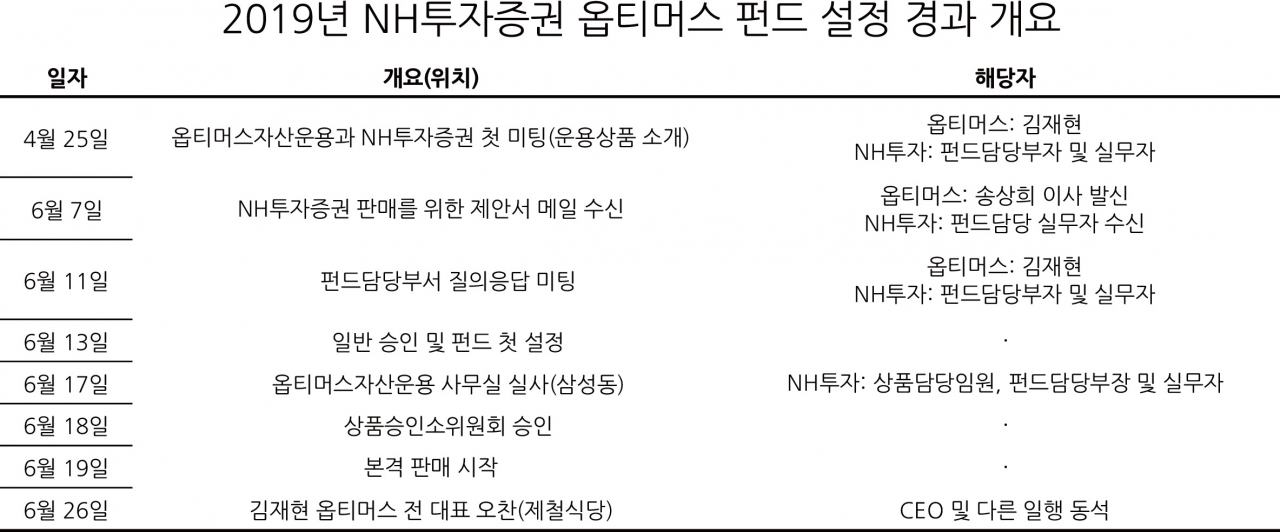 2019년 NH투자증권 옵티머스 펀드 설정 경과 개요

| 일자 | 개요(위치) | 해당자 |
|---|---|---|
| 4월 25일 | 옵티머스자산운용과 NH투자증권 첫 미팅(운용상품 소개) | 옵티머스: 김재현 NH투자: 펀드담당부자 및 실무자 |
| 6월 7일 | NH투자증권 판매를 위한 제안서 메일 수신 | 옵티머스: 송상희 이사 발신 NH투자: 펀드담당 실무자 수신 |
| 6월 11일 | 펀드담당부서 질의응답 미팅 | 옵티머스: 김재현 NH투자: 펀드담당부자 및 실무자 |
| 6월 13일 | 일반 승인 및 펀드 첫 설정 | · |
| 6월 17일 | 옵티머스자산운용 사무실 실사(삼성동) | NH투자: 상품담당임원, 펀드담당부장 및 실무자 |
| 6월 18일 | 상품승인소위원회 승인 | · |
| 6월 19일 | 본격 판매 시작 | · |
| 6월 26일 | 김재현 옵티머스 전 대표 오찬(제철식당) | CEO 및 다른 일행 동석 |